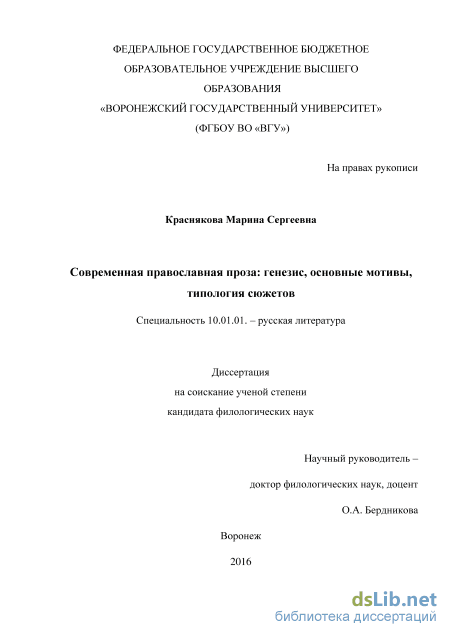 ФЕДЕРАЛЬНОЕ ГОСУДАРСТВЕННОЕ БЮДЖЕТНОЕ ОБРАЗОВАТЕЛЬНОЕ УЧРЕЖДЕНИЕ ВЫСШЕГО ОБРАЗОВАНИЯ «ВОРОНЕЖСКИЙ ГОСУДАРСТВЕННЫЙ УНИВЕРСИТЕТ» (ФГБОУ ВО «ВГУ»)

На правах рукописи

Краснякова Марина Сергеевна

Современная православная проза: генезис, основные мотивы, типология сюжетов

Специальность 10.01.01. – русская литература

Диссертация
на соискание ученой степени
кандидата филологических наук

Научный руководитель –
доктор филологических наук, доцент
О.А. Бердникова

Воронеж
2016

dsLib.net
библиотека диссертаций